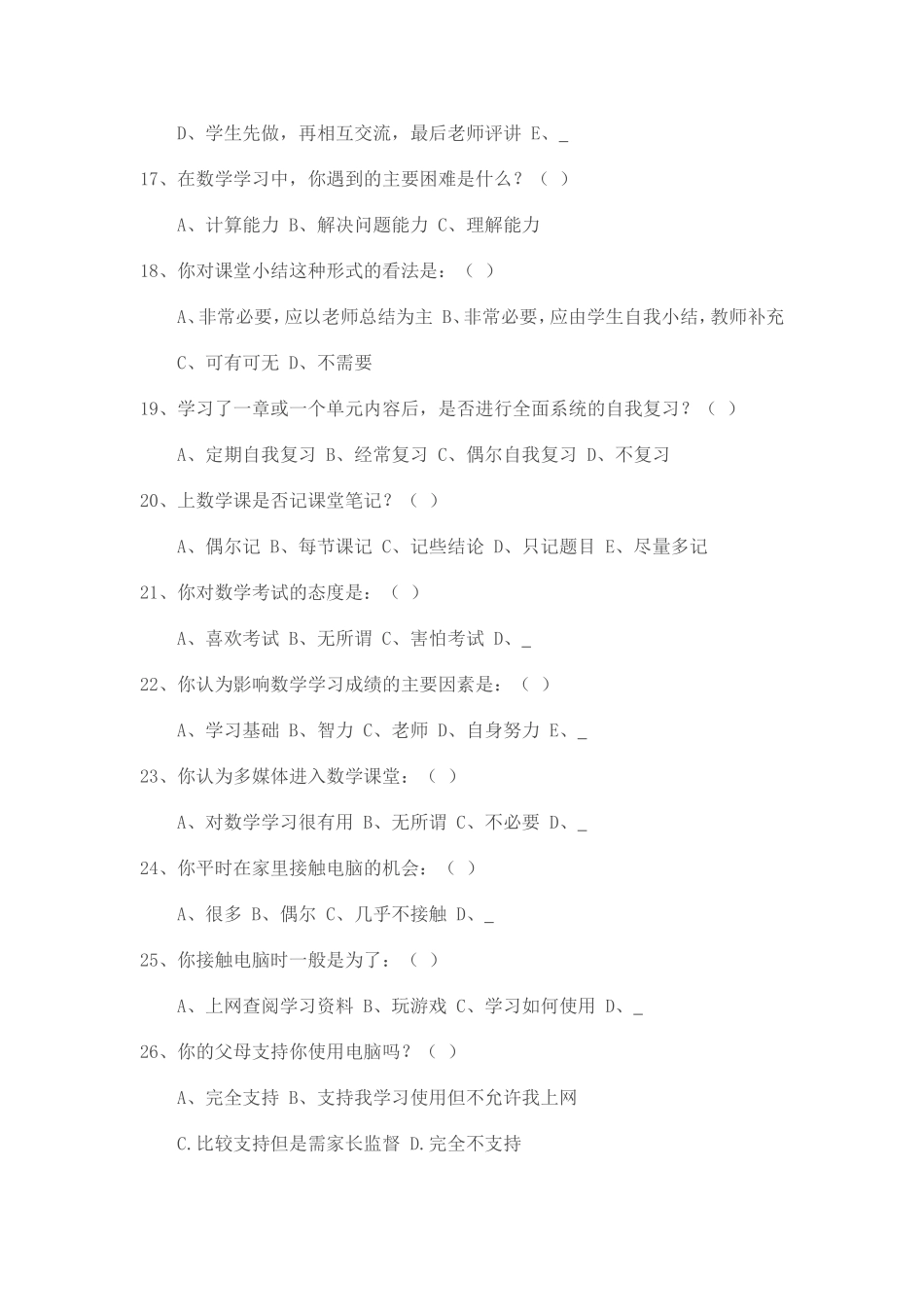 D、学生先做，再相互交流，最后老师评讲 E、_

17、在数学学习中，你遇到的主要困难是什么？（ ）

A、计算能力 B、解决问题能力 C、理解能力

18、你对课堂小结这种形式的看法是：（ ）

A、非常必要，应以老师总结为主 B、非常必要，应由学生自我小结，教师补充

C、可有可无 D、不需要

19、学习了一章或一个单元内容后，是否进行全面系统的自我复习？（ ）

A、定期自我复习 B、经常复习 C、偶尔自我复习 D、不复习

20、上数学课是否记课堂笔记？（ ）

A、偶尔记 B、每节课记 C、记些结论 D、只记题目 E、尽量多记

21、你对数学考试的态度是：（ ）

A、喜欢考试 B、无所谓 C、害怕考试 D、_

22、你认为影响数学学习成绩的主要因素是：（ ）

A、学习基础 B、智力 C、老师 D、自身努力 E、_

23、你认为多媒体进入数学课堂：（ ）

A、对数学学习很有用 B、无所谓 C、不必要 D、_

24、你平时在家里接触电脑的机会：（ ）

A、很多 B、偶尔 C、几乎不接触 D、_

25、你接触电脑时一般是为了：（ ）

A、上网查阅学习资料 B、玩游戏 C、学习如何使用 D、_

26、你的父母支持你使用电脑吗？（ ）

A、完全支持 B、支持我学习使用但不允许我上网

C.比较支持但是需家长监督 D.完全不支持